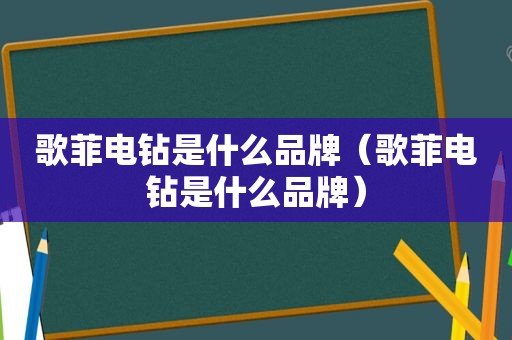 歌菲电钻是什么品牌（歌菲电钻是什么品牌）